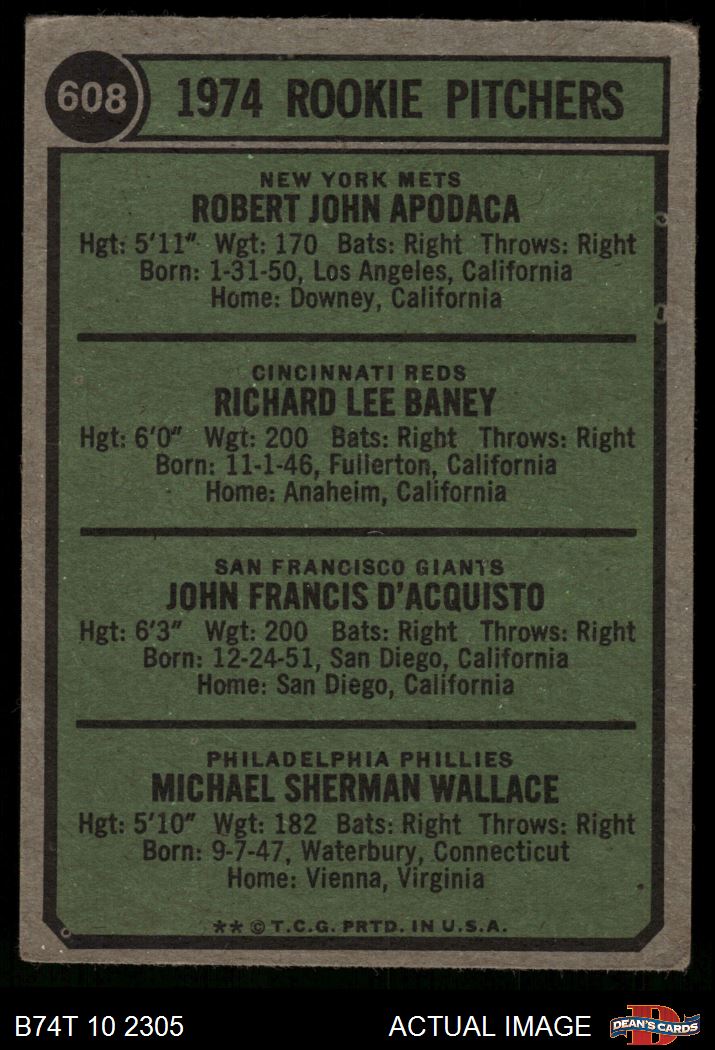 608 1974 ROOKIE PITCHERS

NEW YORK METS
ROBERT JOHN APODACA
Hgt: 5'11" Wgt: 170 Bats: Right Throws: Right
Born: 1-31-50, Los Angeles, California
Home: Downey, California

CINCINNATI REDS
RICHARD LEE BANEY
Hgt: 6'0" Wgt: 200 Bats: Right Throws: Right
Born: 11-1-46, Fullerton, California
Home: Anaheim, California

SAN FRANCISCO GIANTS
JOHN FRANCIS D'ACQUISTO
Hgt: 6'3" Wgt: 200 Bats: Right Throws: Right
Born: 12-24-51, San Diego, California
Home: San Diego, California

PHILADELPHIA PHILLIES
MICHAEL SHERMAN WALLACE
Hgt: 5'10" Wgt: 182 Bats: Right Throws: Right
Born: 9-7-47, Waterbury, Connecticut
Home: Vienna, Virginia

** © T.C.G. PRTD. IN U.S.A.

B74T 10 2305 ACTUAL IMAGE DEAN'S CARDS